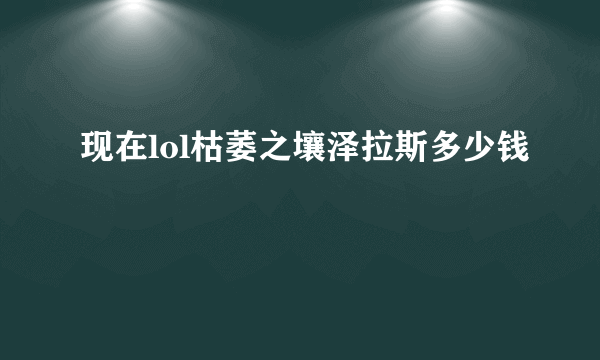 现在lol枯萎之壤泽拉斯多少钱